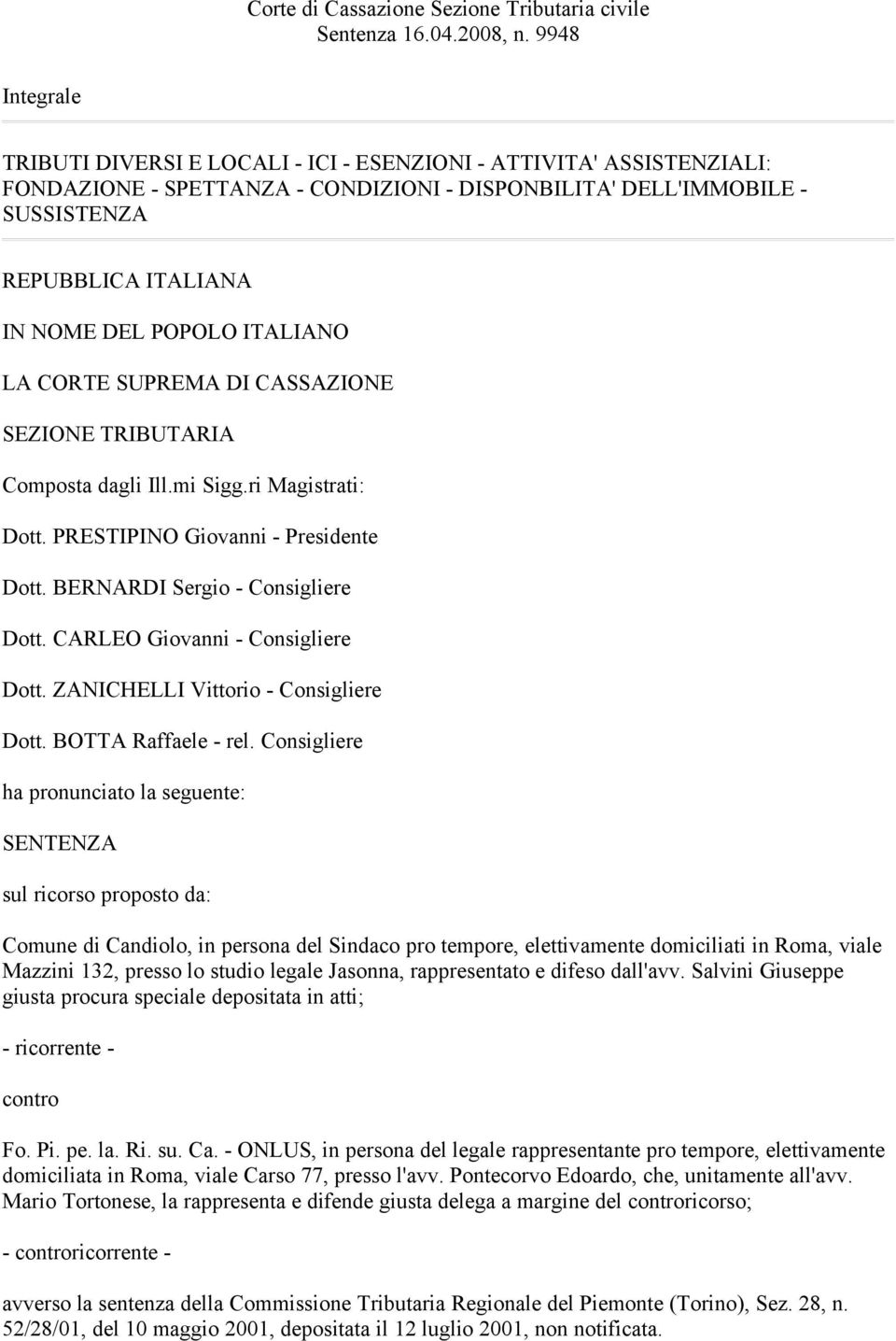 Corte di Cassazione Sezione Tributaria civile
Sentenza 16.04.2008, n. 9948

Integrale

TRIBUTI DIVERSI E LOCALI - ICI - ESENZIONI - ATTIVITA' ASSISTENZIALI: FONDAZIONE - SPETTANZA - CONDIZIONI - DISPONBILITA' DELL'IMMOBILE - SUSSISTENZA

REPUBBLICA ITALIANA

IN NOME DEL POPOLO ITALIANO

LA CORTE SUPREMA DI CASSAZIONE

SEZIONE TRIBUTARIA

Composta dagli Ill.mi Sigg.ri Magistrati:

Dott. PRESTIPINO Giovanni - Presidente

Dott. BERNARDI Sergio - Consigliere

Dott. CARLEO Giovanni - Consigliere

Dott. ZANICHELLI Vittorio - Consigliere

Dott. BOTTA Raffaele - rel. Consigliere

ha pronunciato la seguente:

SENTENZA

sul ricorso proposto da:

Comune di Candiolo, in persona del Sindaco pro tempore, elettivamente domiciliati in Roma, viale Mazzini 132, presso lo studio legale Jasonna, rappresentato e difeso dall'avv. Salvini Giuseppe giusta procura speciale depositata in atti;

- ricorrente -

contro

Fo. Pi. pe. la. Ri. su. Ca. - ONLUS, in persona del legale rappresentante pro tempore, elettivamente domiciliata in Roma, viale Carso 77, presso l'avv. Pontecorvo Edoardo, che, unitamente all'avv. Mario Tortonese, la rappresenta e difende giusta delega a margine del controricorso;

- controricorrente -

avverso la sentenza della Commissione Tributaria Regionale del Piemonte (Torino), Sez. 28, n. 52/28/01, del 10 maggio 2001, depositata il 12 luglio 2001, non notificata.